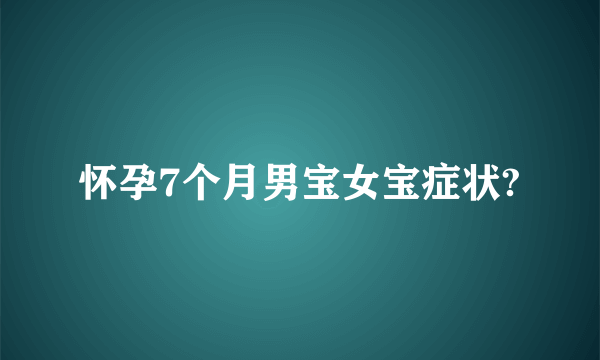 怀孕7个月男宝女宝症状?